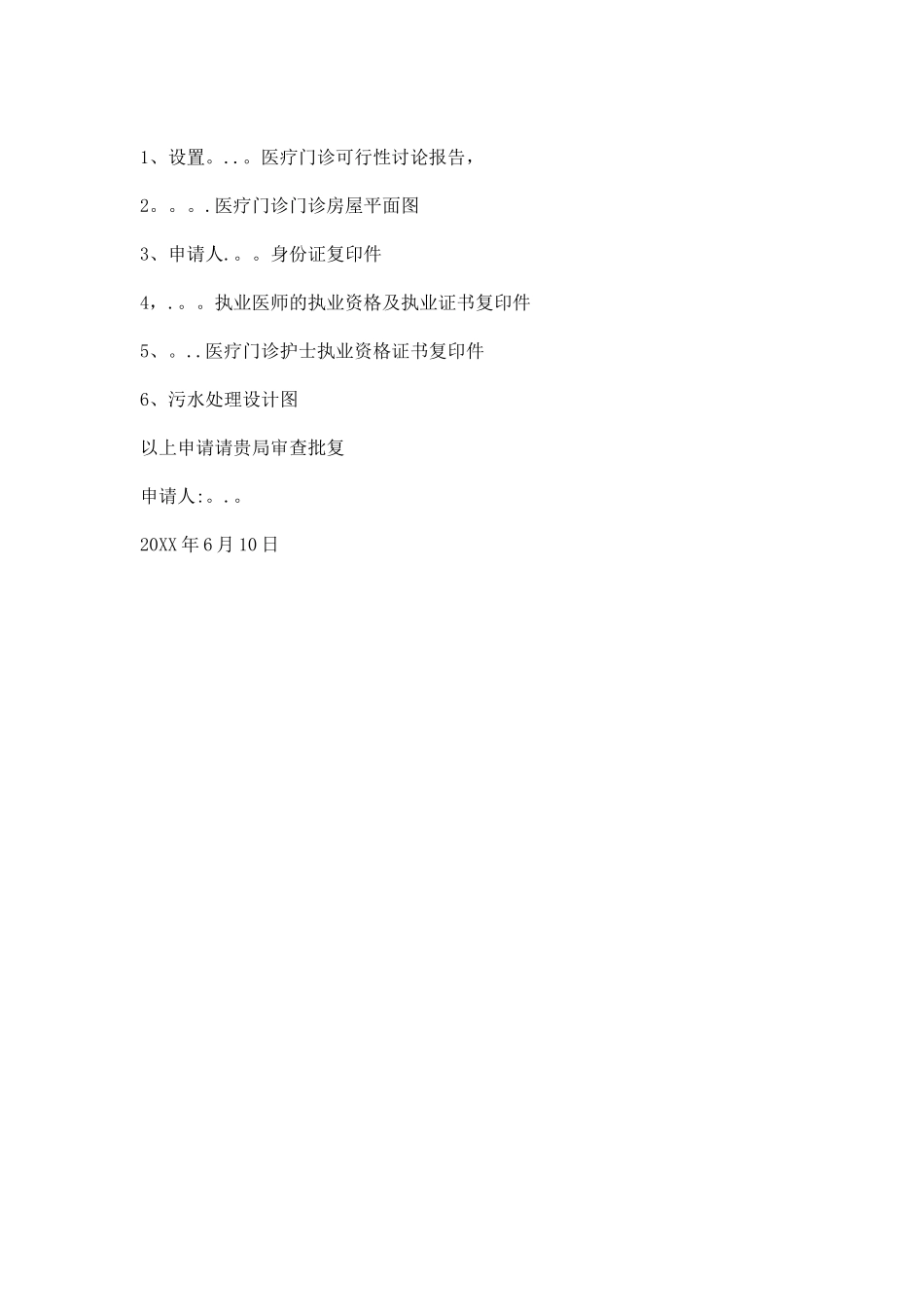 1、设置。..。医疗门诊可行性讨论报告，

2。。。.医疗门诊门诊房屋平面图

3、申请人.。。身份证复印件

4，.。。执业医师的执业资格及执业证书复印件

5、。..医疗门诊护士执业资格证书复印件

6、污水处理设计图

以上申请请贵局审查批复

申请人:。.。

20XX年6月10日